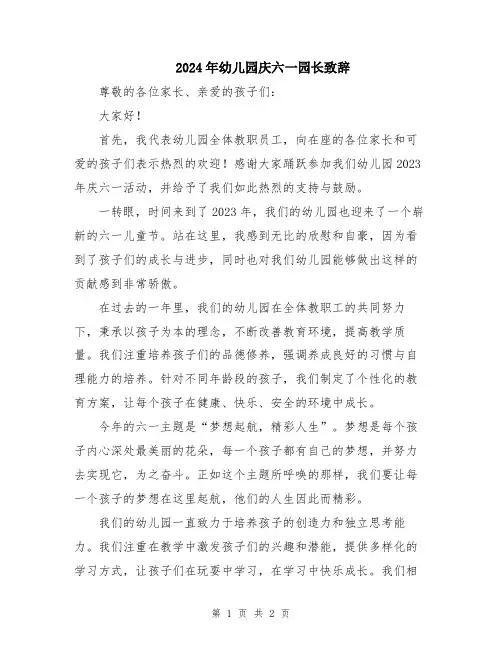 2024年幼儿园庆六一园长致辞

尊敬的各位家长、亲爱的孩子们:

大家好!

首先，我代表幼儿园全体教职员工，向在座的各位家长和可爱的孩子们表示热烈的欢迎！感谢大家踊跃参加我们幼儿园2023年庆六一活动，并给予了我们如此热烈的支持与鼓励。

一转眼，时间来到了2023年，我们的幼儿园也迎来了一个崭新的六一儿童节。站在这里，我感到无比的欣慰和自豪，因为看到了孩子们的成长与进步，同时也对我们幼儿园能够做出这样的贡献感到非常骄傲。

在过去的一年里，我们的幼儿园在全体教职工的共同努力下，秉承以孩子为本的理念，不断改善教育环境，提高教学质量。我们注重培养孩子们的品德修养，强调养成良好的习惯与自理能力的培养。针对不同年龄段的孩子，我们制定了个性化的教育方案，让每个孩子在健康、快乐、安全的环境中成长。

今年的六一主题是“梦想起航，精彩人生”。梦想是每个孩子内心深处最美丽的花朵，每一个孩子都有自己的梦想，并努力去实现它，为之奋斗。正如这个主题所呼唤的那样，我们要让每一个孩子的梦想在这里起航，他们的人生因此而精彩。

我们的幼儿园一直致力于培养孩子的创造力和独立思考能力。我们注重在教学中激发孩子们的兴趣和潜能，提供多样化的学习方式，让孩子们在玩耍中学习，在学习中快乐成长。我们相

第 1 页 共 2 页